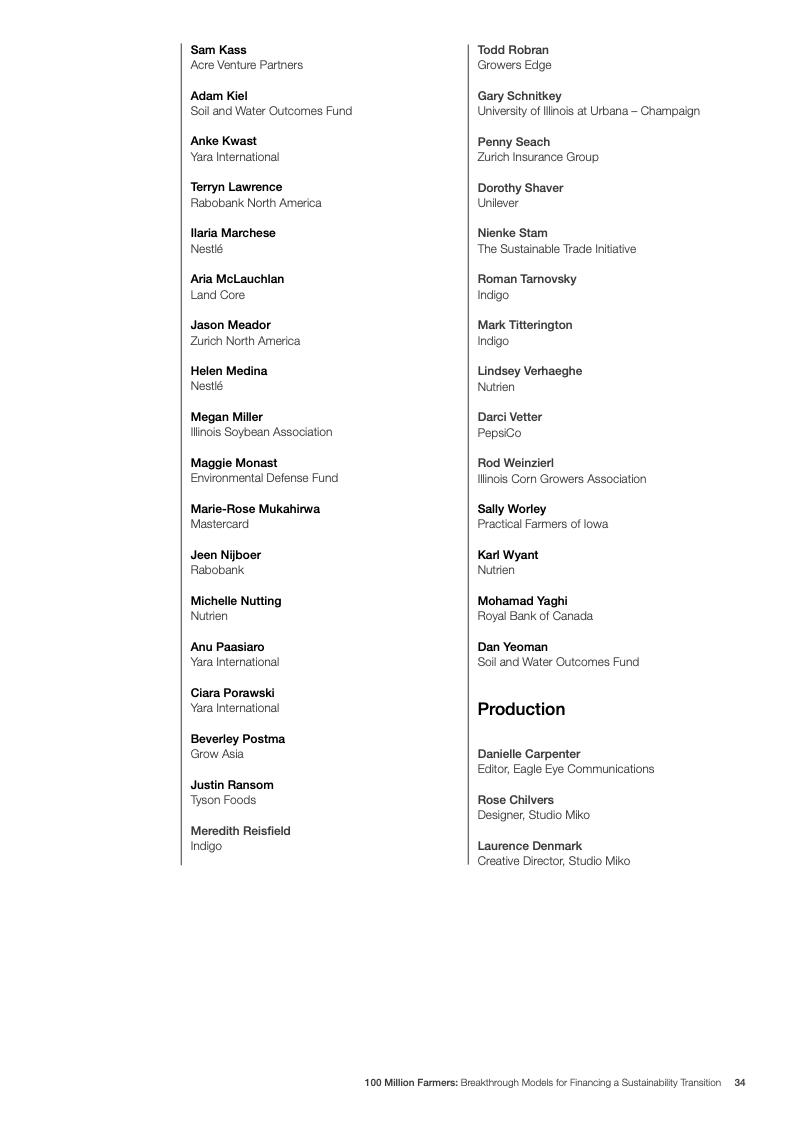 Sam Kass
Acre Venture Partners

Adam Kiel
Soil and Water Outcomes Fund

Anke Kwast
Yara International

Terryn Lawrence
Rabobank North America

Ilaria Marchese
Nestlé

Aria McLauchlan
Land Core

Jason Meador
Zurich North America

Helen Medina
Nestlé

Megan Miller
Illinois Soybean Association

Maggie Monast
Environmental Defense Fund

Marie-Rose Mukahirwa
Mastercard

Jeen Nijboer
Rabobank

Michelle Nutting
Nutrien

Anu Paasiaro
Yara International

Ciara Porawski
Yara International

Beverley Postma
Grow Asia

Justin Ransom
Tyson Foods

Meredith Reisfield
Indigo

Todd Robran
Growers Edge

Gary Schnitkey
University of Illinois at Urbana – Champaign

Penny Seach
Zurich Insurance Group

Dorothy Shaver
Unilever

Nienke Stam
The Sustainable Trade Initiative

Roman Tarnovsky
Indigo

Mark Titterington
Indigo

Lindsey Verhaeghe
Nutrien

Darci Vetter
PepsiCo

Rod Weinzierl
Illinois Corn Growers Association

Sally Worley
Practical Farmers of Iowa

Karl Wyant
Nutrien

Mohamad Yaghi
Royal Bank of Canada

Dan Yeoman
Soil and Water Outcomes Fund

Production

Danielle Carpenter
Editor, Eagle Eye Communications

Rose Chilvers
Designer, Studio Miko

Laurence Denmark
Creative Director, Studio Miko

100 Million Farmers: Breakthrough Models for Financing a Sustainability Transition 34